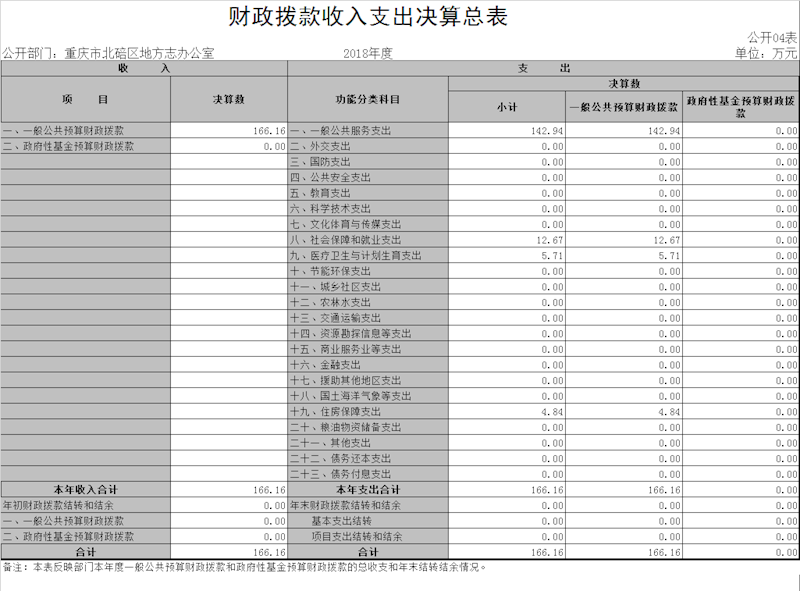 财政拨款收入支出决算总表

公开04表

公开部门：重庆市北碚区地方志办公室　　2018年度　　单位：万元

| 收　入 | | 支　出 | | | |
|---|---|---|---|---|---|
| 项　目 | 决算数 | 功能分类科目 | 决算数 | | |
| | | | 小计 | 一般公共预算财政拨款 | 政府性基金预算财政拨款 |
| 一、一般公共预算财政拨款 | 166.16 | 一、一般公共服务支出 | 142.94 | 142.94 | 0.00 |
| 二、政府性基金预算财政拨款 | 0.00 | 二、外交支出 | 0.00 | 0.00 | 0.00 |
| | | 三、国防支出 | 0.00 | 0.00 | 0.00 |
| | | 四、公共安全支出 | 0.00 | 0.00 | 0.00 |
| | | 五、教育支出 | 0.00 | 0.00 | 0.00 |
| | | 六、科学技术支出 | 0.00 | 0.00 | 0.00 |
| | | 七、文化体育与传媒支出 | 0.00 | 0.00 | 0.00 |
| | | 八、社会保障和就业支出 | 12.67 | 12.67 | 0.00 |
| | | 九、医疗卫生与计划生育支出 | 5.71 | 5.71 | 0.00 |
| | | 十、节能环保支出 | 0.00 | 0.00 | 0.00 |
| | | 十一、城乡社区支出 | 0.00 | 0.00 | 0.00 |
| | | 十二、农林水支出 | 0.00 | 0.00 | 0.00 |
| | | 十三、交通运输支出 | 0.00 | 0.00 | 0.00 |
| | | 十四、资源勘探信息等支出 | 0.00 | 0.00 | 0.00 |
| | | 十五、商业服务业等支出 | 0.00 | 0.00 | 0.00 |
| | | 十六、金融支出 | 0.00 | 0.00 | 0.00 |
| | | 十七、援助其他地区支出 | 0.00 | 0.00 | 0.00 |
| | | 十八、国土海洋气象等支出 | 0.00 | 0.00 | 0.00 |
| | | 十九、住房保障支出 | 4.84 | 4.84 | 0.00 |
| | | 二十、粮油物资储备支出 | 0.00 | 0.00 | 0.00 |
| | | 二十一、其他支出 | 0.00 | 0.00 | 0.00 |
| | | 二十二、债务还本支出 | 0.00 | 0.00 | 0.00 |
| | | 二十三、债务付息支出 | 0.00 | 0.00 | 0.00 |
| 本年收入合计 | 166.16 | 本年支出合计 | 166.16 | 166.16 | 0.00 |
| 年初财政拨款结转和结余 | 0.00 | 年末财政拨款结转和结余 | 0.00 | 0.00 | 0.00 |
| 一、一般公共预算财政拨款 | 0.00 | 基本支出结转 | 0.00 | 0.00 | 0.00 |
| 二、政府性基金预算财政拨款 | 0.00 | 项目支出结转和结余 | 0.00 | 0.00 | 0.00 |
| 合计 | 166.16 | 合计 | 166.16 | 166.16 | 0.00 |

备注：本表反映部门本年度一般公共预算财政拨款和政府性基金预算财政拨款的总收支和年末结转结余情况。